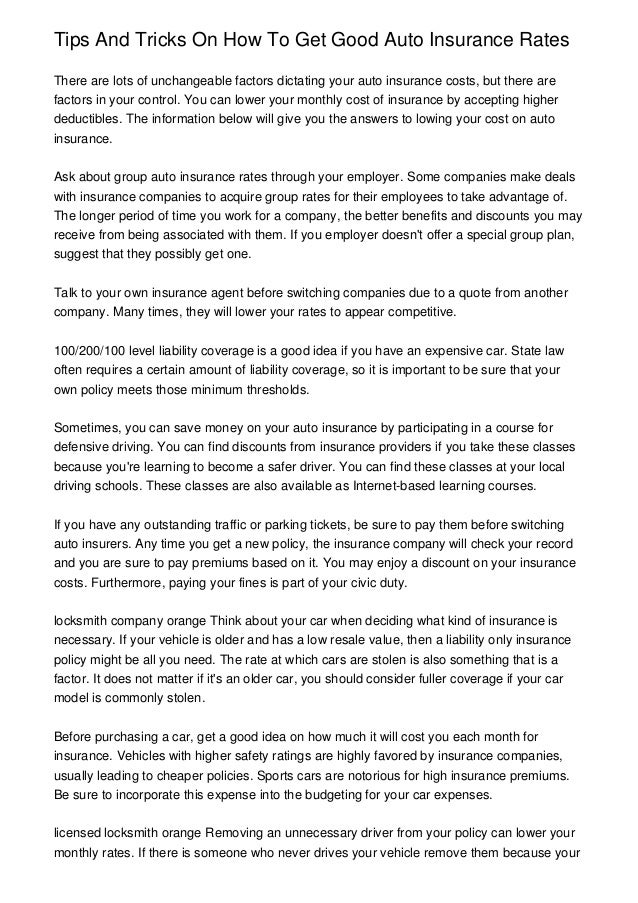 Tips And Tricks On How To Get Good Auto Insurance Rates

There are lots of unchangeable factors dictating your auto insurance costs, but there are factors in your control. You can lower your monthly cost of insurance by accepting higher deductibles. The information below will give you the answers to lowing your cost on auto insurance.

Ask about group auto insurance rates through your employer. Some companies make deals with insurance companies to acquire group rates for their employees to take advantage of. The longer period of time you work for a company, the better benefits and discounts you may receive from being associated with them. If you employer doesn't offer a special group plan, suggest that they possibly get one.

Talk to your own insurance agent before switching companies due to a quote from another company. Many times, they will lower your rates to appear competitive.

100/200/100 level liability coverage is a good idea if you have an expensive car. State law often requires a certain amount of liability coverage, so it is important to be sure that your own policy meets those minimum thresholds.

Sometimes, you can save money on your auto insurance by participating in a course for defensive driving. You can find discounts from insurance providers if you take these classes because you're learning to become a safer driver. You can find these classes at your local driving schools. These classes are also available as Internet-based learning courses.

If you have any outstanding traffic or parking tickets, be sure to pay them before switching auto insurers. Any time you get a new policy, the insurance company will check your record and you are sure to pay premiums based on it. You may enjoy a discount on your insurance costs. Furthermore, paying your fines is part of your civic duty.

locksmith company orange Think about your car when deciding what kind of insurance is necessary. If your vehicle is older and has a low resale value, then a liability only insurance policy might be all you need. The rate at which cars are stolen is also something that is a factor. It does not matter if it's an older car, you should consider fuller coverage if your car model is commonly stolen.

Before purchasing a car, get a good idea on how much it will cost you each month for insurance. Vehicles with higher safety ratings are highly favored by insurance companies, usually leading to cheaper policies. Sports cars are notorious for high insurance premiums. Be sure to incorporate this expense into the budgeting for your car expenses.

licensed locksmith orange Removing an unnecessary driver from your policy can lower your monthly rates. If there is someone who never drives your vehicle remove them because your